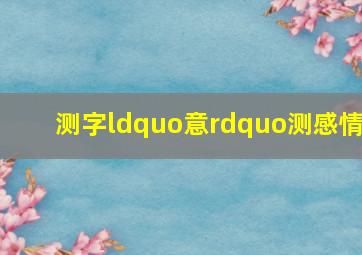 测字ldquo意rdquo测感情